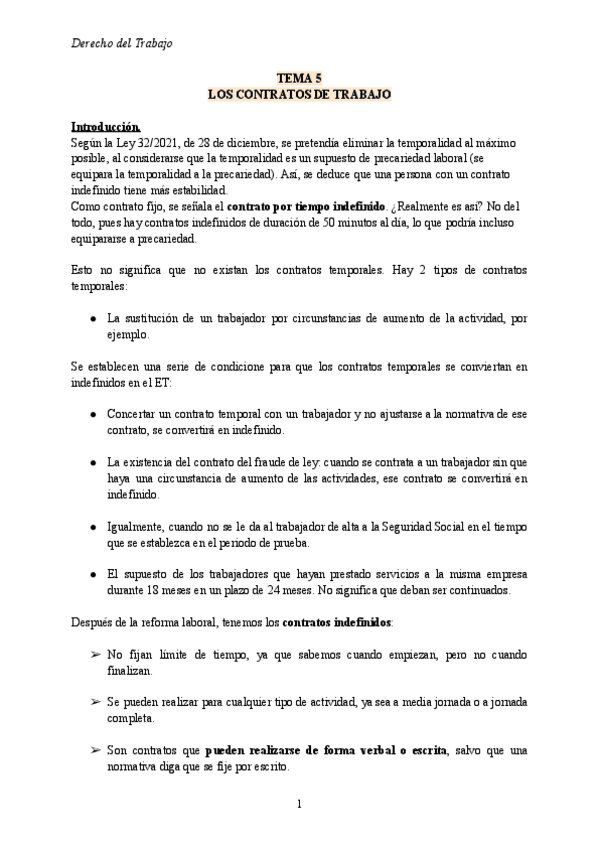 Derecho del Trabajo

TEMA 5
LOS CONTRATOS DE TRABAJO

Introducción.
Según la Ley 32/2021, de 28 de diciembre, se pretendía eliminar la temporalidad al máximo posible, al considerarse que la temporalidad es un supuesto de precariedad laboral (se equipara la temporalidad a la precariedad). Así, se deduce que una persona con un contrato indefinido tiene más estabilidad.
Como contrato fijo, se señala el contrato por tiempo indefinido. ¿Realmente es así? No del todo, pues hay contratos indefinidos de duración de 50 minutos al día, lo que podría incluso equipararse a precariedad.

Esto no significa que no existan los contratos temporales. Hay 2 tipos de contratos temporales:

● La sustitución de un trabajador por circunstancias de aumento de la actividad, por ejemplo.

Se establecen una serie de condicione para que los contratos temporales se conviertan en indefinidos en el ET:

● Concertar un contrato temporal con un trabajador y no ajustarse a la normativa de ese contrato, se convertirá en indefinido.

● La existencia del contrato del fraude de ley: cuando se contrata a un trabajador sin que haya una circunstancia de aumento de las actividades, ese contrato se convertirá en indefinido.

● Igualmente, cuando no se le da al trabajador de alta a la Seguridad Social en el tiempo que se establezca en el periodo de prueba.

● El supuesto de los trabajadores que hayan prestado servicios a la misma empresa durante 18 meses en un plazo de 24 meses. No significa que deban ser continuados.

Después de la reforma laboral, tenemos los contratos indefinidos:

➢ No fijan límite de tiempo, ya que sabemos cuando empiezan, pero no cuando finalizan.

➢ Se pueden realizar para cualquier tipo de actividad, ya sea a media jornada o a jornada completa.

➢ Son contratos que pueden realizarse de forma verbal o escrita, salvo que una normativa diga que se fije por escrito.

1